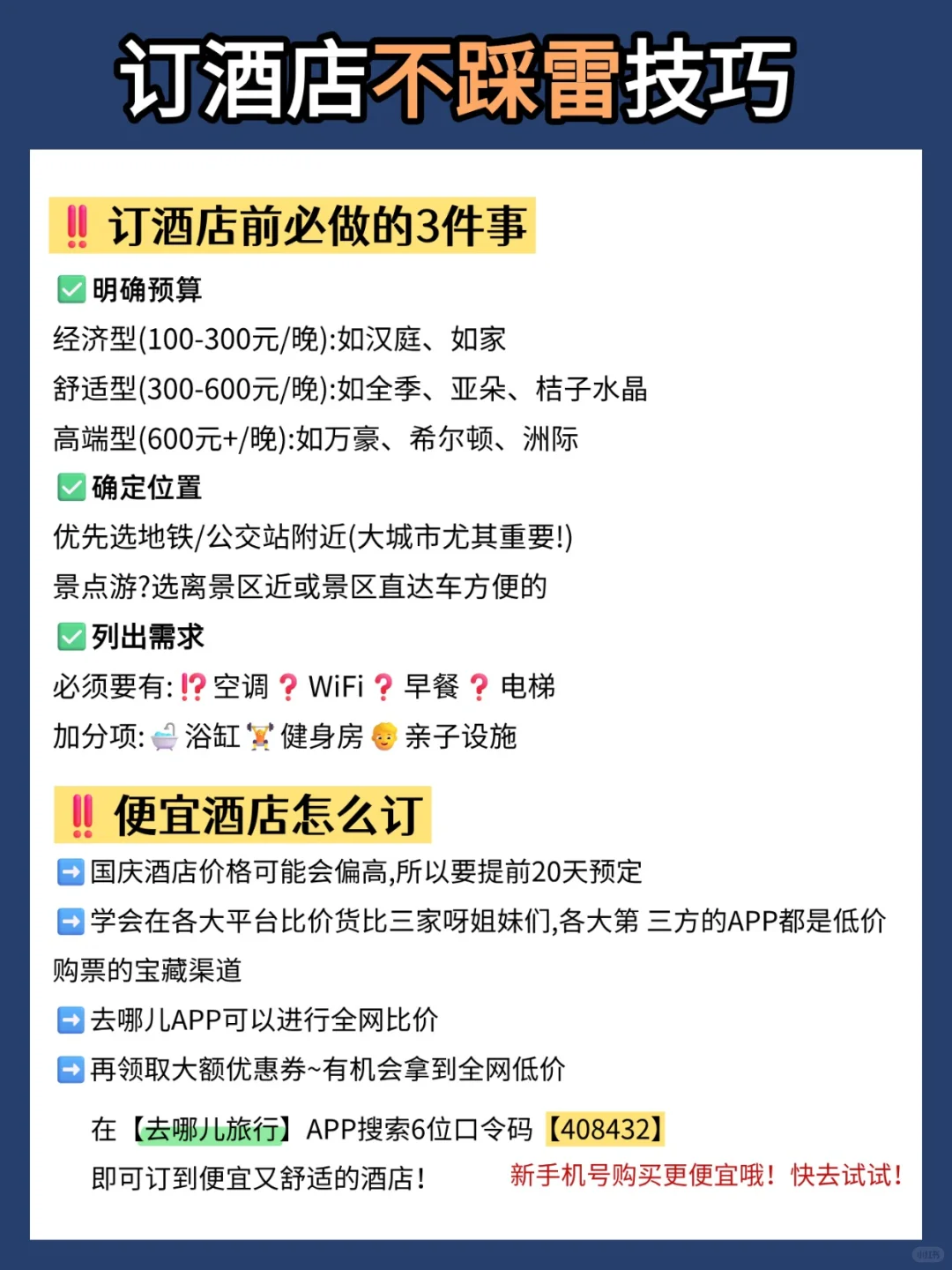 订酒店不踩雷技巧

‼️ 订酒店前必做的3件事

✅ 明确预算
经济型(100-300元/晚):如汉庭、如家
舒适型(300-600元/晚):如全季、亚朵、桔子水晶
高端型(600元+/晚):如万豪、希尔顿、洲际

✅ 确定位置
优先选地铁/公交站附近(大城市尤其重要!)
景点游?选离景区近或景区直达车方便的

✅ 列出需求
必须要有: ⁉️ 空调 ❓ WiFi ❓ 早餐 ❓ 电梯
加分项: 🛁 浴缸 🏋️ 健身房 👶 亲子设施

‼️ 便宜酒店怎么订

➡️ 国庆酒店价格可能会偏高,所以要提前20天预定
➡️ 学会在各大平台比价货比三家呀姐妹们,各大第 三方的APP都是低价购票的宝藏渠道
➡️ 去哪儿APP可以进行全网比价
➡️ 再领取大额优惠券~有机会拿到全网低价

在【去哪儿旅行】APP搜索6位口令码【408432】
即可订到便宜又舒适的酒店!
新手机号购买更便宜哦!快去试试!